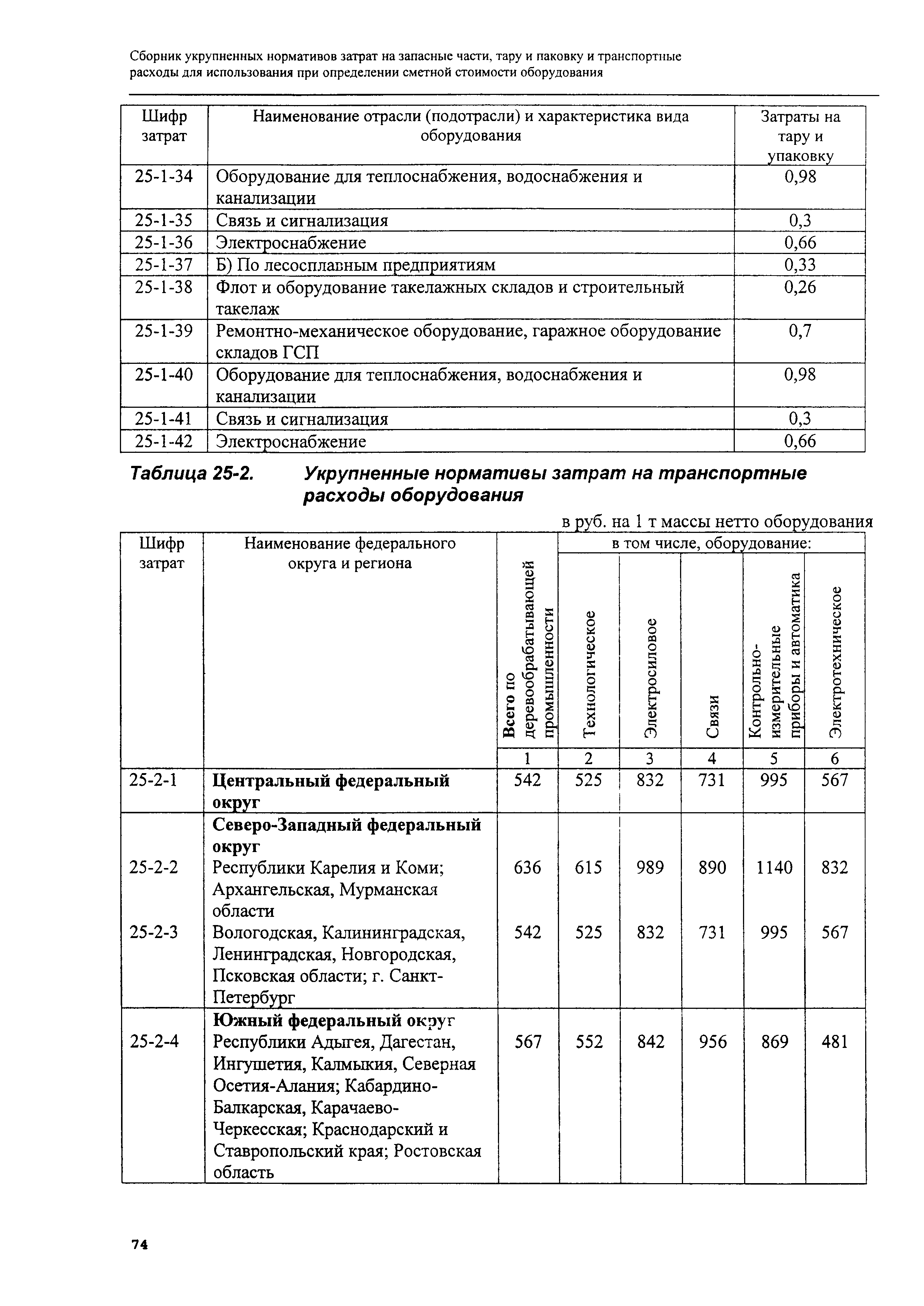 Сборник укрупненных нормативов затрат на запасные части, тару и паковку и транспортные расходы для использования при определении сметной стоимости оборудования

| Шифр затрат | Наименование отрасли (подотрасли) и характеристика вида оборудования | Затраты на тару и упаковку |
|---|---|---|
| 25-1-34 | Оборудование для теплоснабжения, водоснабжения и канализации | 0,98 |
| 25-1-35 | Связь и сигнализация | 0,3 |
| 25-1-36 | Электроснабжение | 0,66 |
| 25-1-37 | Б) По лесосплавным предприятиям | 0,33 |
| 25-1-38 | Флот и оборудование такелажных складов и строительный такелаж | 0,26 |
| 25-1-39 | Ремонтно-механическое оборудование, гаражное оборудование складов ГСП | 0,7 |
| 25-1-40 | Оборудование для теплоснабжения, водоснабжения и канализации | 0,98 |
| 25-1-41 | Связь и сигнализация | 0,3 |
| 25-1-42 | Электроснабжение | 0,66 |

Таблица 25-2. Укрупненные нормативы затрат на транспортные расходы оборудования

в руб. на 1 т массы нетто оборудования

| Шифр затрат | Наименование федерального округа и региона | Всего по деревообрабатывающей промышленности | в том числе, оборудование: Технологическое | Электросиловое | Связи | Контрольно-измерительные приборы и автоматика | Электротехническое |
|---|---|---|---|---|---|---|---|
| | | 1 | 2 | 3 | 4 | 5 | 6 |
| 25-2-1 | Центральный федеральный округ | 542 | 525 | 832 | 731 | 995 | 567 |
| | Северо-Западный федеральный округ | | | | | | |
| 25-2-2 | Республики Карелия и Коми; Архангельская, Мурманская области | 636 | 615 | 989 | 890 | 1140 | 832 |
| 25-2-3 | Вологодская, Калининградская, Ленинградская, Новгородская, Псковская области; г. Санкт-Петербург | 542 | 525 | 832 | 731 | 995 | 567 |
| | Южный федеральный округ | | | | | | |
| 25-2-4 | Республики Адыгея, Дагестан, Ингушетия, Калмыкия, Северная Осетия-Алания; Кабардино-Балкарская, Карачаево-Черкесская; Краснодарский и Ставропольский края; Ростовская область | 567 | 552 | 842 | 956 | 869 | 481 |

74